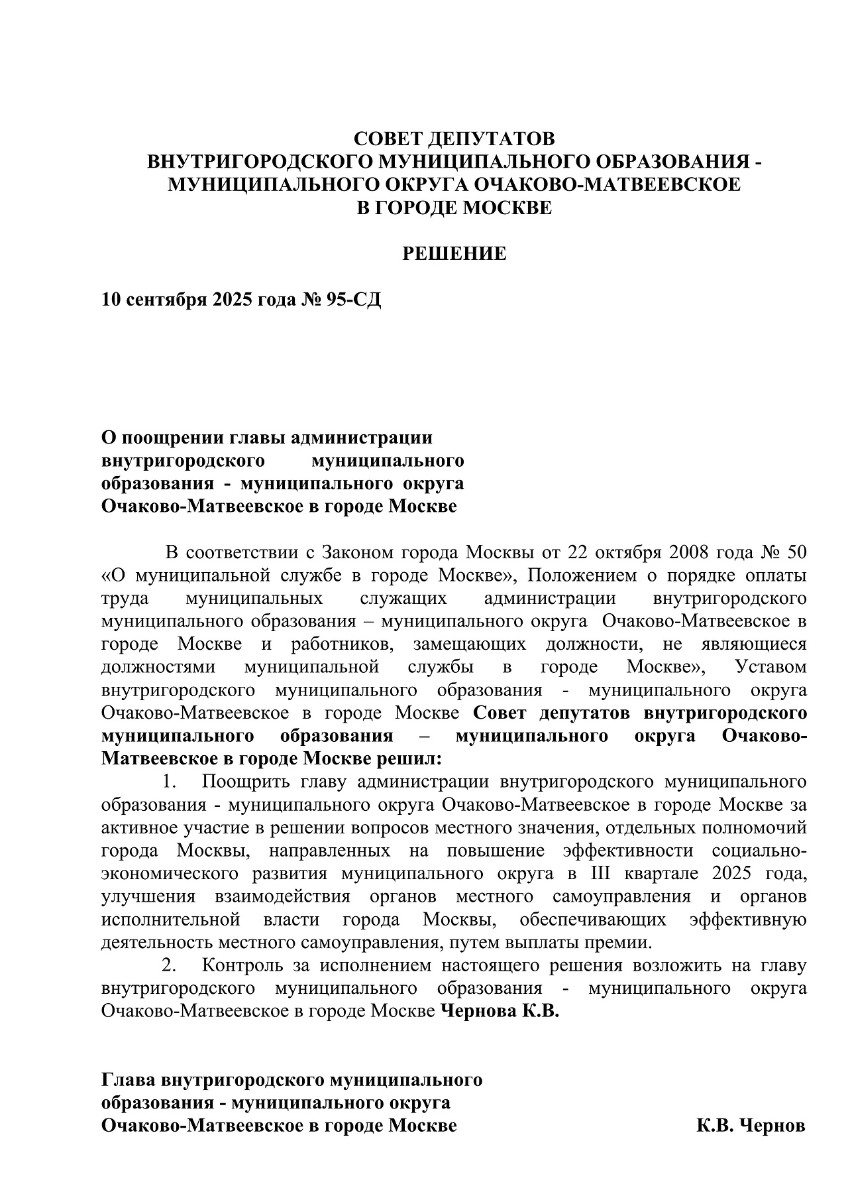 СОВЕТ ДЕПУТАТОВ
ВНУТРИГОРОДСКОГО МУНИЦИПАЛЬНОГО ОБРАЗОВАНИЯ -
МУНИЦИПАЛЬНОГО ОКРУГА ОЧАКОВО-МАТВЕЕВСКОЕ
В ГОРОДЕ МОСКВЕ

РЕШЕНИЕ

10 сентября 2025 года № 95-СД

О поощрении главы администрации внутригородского муниципального образования - муниципального округа Очаково-Матвеевское в городе Москве

В соответствии с Законом города Москвы от 22 октября 2008 года № 50 «О муниципальной службе в городе Москве», Положением о порядке оплаты труда муниципальных служащих администрации внутригородского муниципального образования – муниципального округа Очаково-Матвеевское в городе Москве и работников, замещающих должности, не являющиеся должностями муниципальной службы в городе Москве», Уставом внутригородского муниципального образования - муниципального округа Очаково-Матвеевское в городе Москве Совет депутатов внутригородского муниципального образования – муниципального округа Очаково-Матвеевское в городе Москве решил:

1. Поощрить главу администрации внутригородского муниципального образования - муниципального округа Очаково-Матвеевское в городе Москве за активное участие в решении вопросов местного значения, отдельных полномочий города Москвы, направленных на повышение эффективности социально-экономического развития муниципального округа в III квартале 2025 года, улучшения взаимодействия органов местного самоуправления и органов исполнительной власти города Москвы, обеспечивающих эффективную деятельность местного самоуправления, путем выплаты премии.

2. Контроль за исполнением настоящего решения возложить на главу внутригородского муниципального образования - муниципального округа Очаково-Матвеевское в городе Москве Чернова К.В.

Глава внутригородского муниципального образования - муниципального округа Очаково-Матвеевское в городе Москве К.В. Чернов